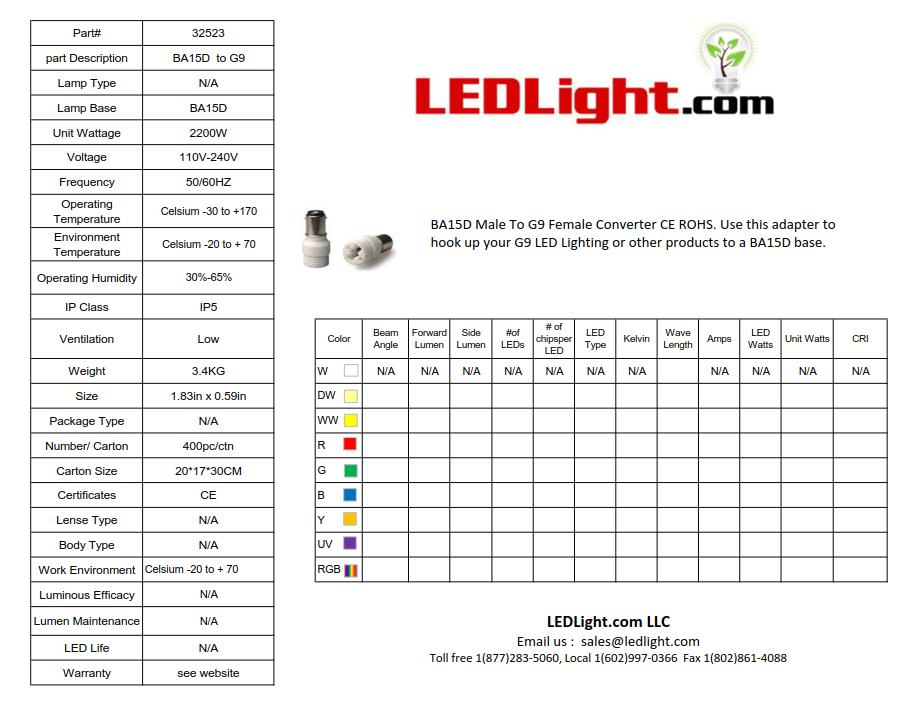 | Part# | 32523 |
|---|---|
| part Description | BA15D to G9 |
| Lamp Type | N/A |
| Lamp Base | BA15D |
| Unit Wattage | 2200W |
| Voltage | 110V-240V |
| Frequency | 50/60HZ |
| Operating Temperature | Celsium -30 to +170 |
| Environment Temperature | Celsium -20 to + 70 |
| Operating Humidity | 30%-65% |
| IP Class | IP5 |
| Ventilation | Low |
| Weight | 3.4KG |
| Size | 1.83in x 0.59in |
| Package Type | N/A |
| Number/ Carton | 400pc/ctn |
| Carton Size | 20*17*30CM |
| Certificates | CE |
| Lense Type | N/A |
| Body Type | N/A |
| Work Environment | Celsium -20 to + 70 |
| Luminous Efficacy | N/A |
| Lumen Maintenance | N/A |
| LED Life | N/A |
| Warranty | see website |

LEDLight.com

BA15D Male To G9 Female Converter CE ROHS. Use this adapter to hook up your G9 LED Lighting or other products to a BA15D base.

| Color | Beam Angle | Forward Lumen | Side Lumen | #of LEDs | # of chipsper LED | LED Type | Kelvin | Wave Length | Amps | LED Watts | Unit Watts | CRI |
|---|---|---|---|---|---|---|---|---|---|---|---|---|
| W | N/A | N/A | N/A | N/A | N/A | N/A | N/A | | N/A | N/A | N/A | N/A |
| DW | | | | | | | | | | | | |
| WW | | | | | | | | | | | | |
| R | | | | | | | | | | | | |
| G | | | | | | | | | | | | |
| B | | | | | | | | | | | | |
| Y | | | | | | | | | | | | |
| UV | | | | | | | | | | | | |
| RGB | | | | | | | | | | | | |

LEDLight.com LLC
Email us : sales@ledlight.com
Toll free 1(877)283-5060, Local 1(602)997-0366 Fax 1(802)861-4088